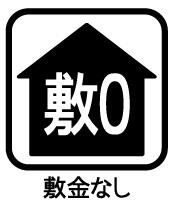 敷0

敷金なし